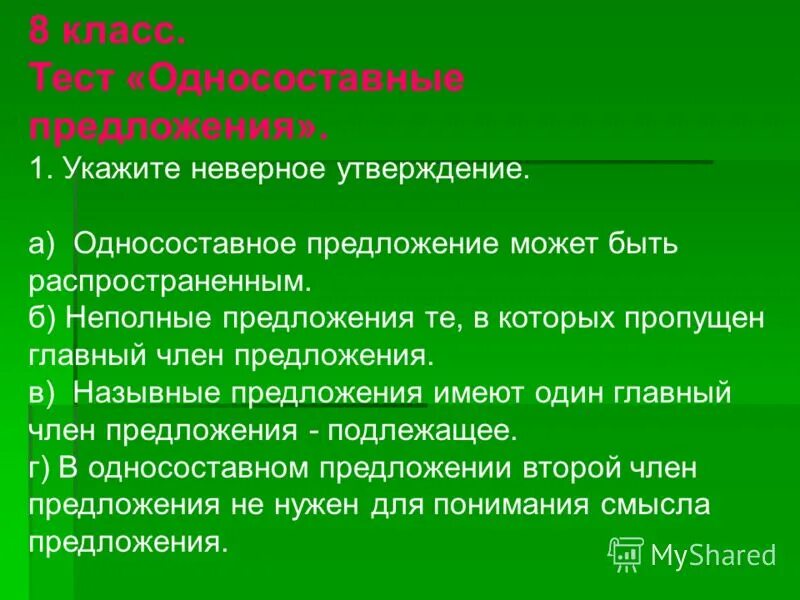 8 класс.
Тест «Односоставные предложения».
1. Укажите неверное утверждение.

а) Односоставное предложение может быть распространенным.
б) Неполные предложения те, в которых пропущен главный член предложения.
в) Назывные предложения имеют один главный член предложения - подлежащее.
г) В односоставном предложении второй член предложения не нужен для понимания смысла предложения.

MyShared